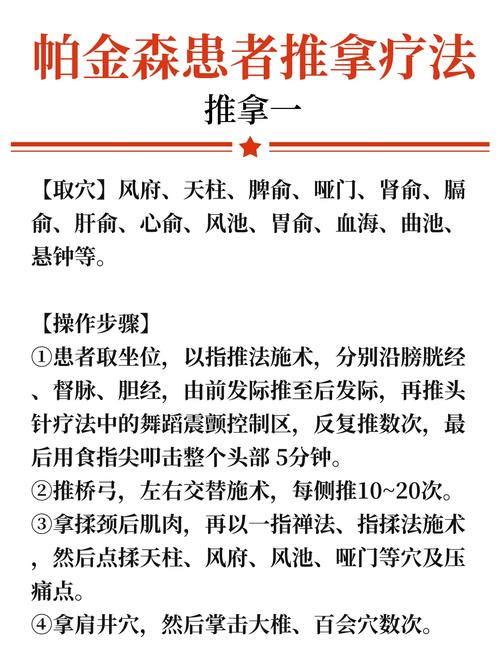 帕金森患者推拿疗法

推拿一

【取穴】风府、天柱、脾俞、哑门、肾俞、膈俞、肝俞、心俞、风池、胃俞、血海、曲池、悬钟等。

【操作步骤】
①患者取坐位，以指推法施术，分别沿膀胱经、督脉、胆经，由前发际推至后发际，再推头针疗法中的舞蹈震颤控制区，反复推数次，最后用食指尖叩击整个头部 5分钟。
②推桥弓，左右交替施术，每侧推10~20次。
③拿揉颈后肌肉，再以一指禅法、指揉法施术，然后点揉天柱、风府、风池、哑门等穴及压痛点。
④拿肩井穴，然后掌击大椎、百会穴数次。